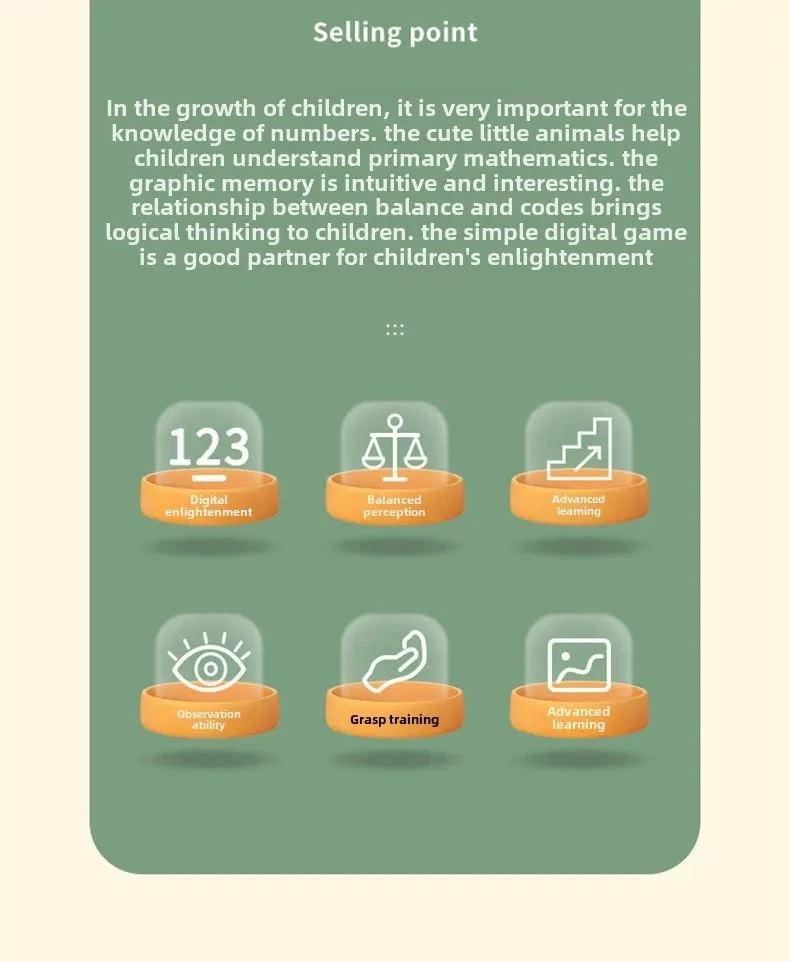 Selling point

In the growth of children, it is very important for the knowledge of numbers. the cute little animals help children understand primary mathematics. the graphic memory is intuitive and interesting. the relationship between balance and codes brings logical thinking to children. the simple digital game is a good partner for children's enlightenment

:::

123

Digital enlightenment

Balanced perception

Advanced learning

Observation ability

Grasp training

Advanced learning